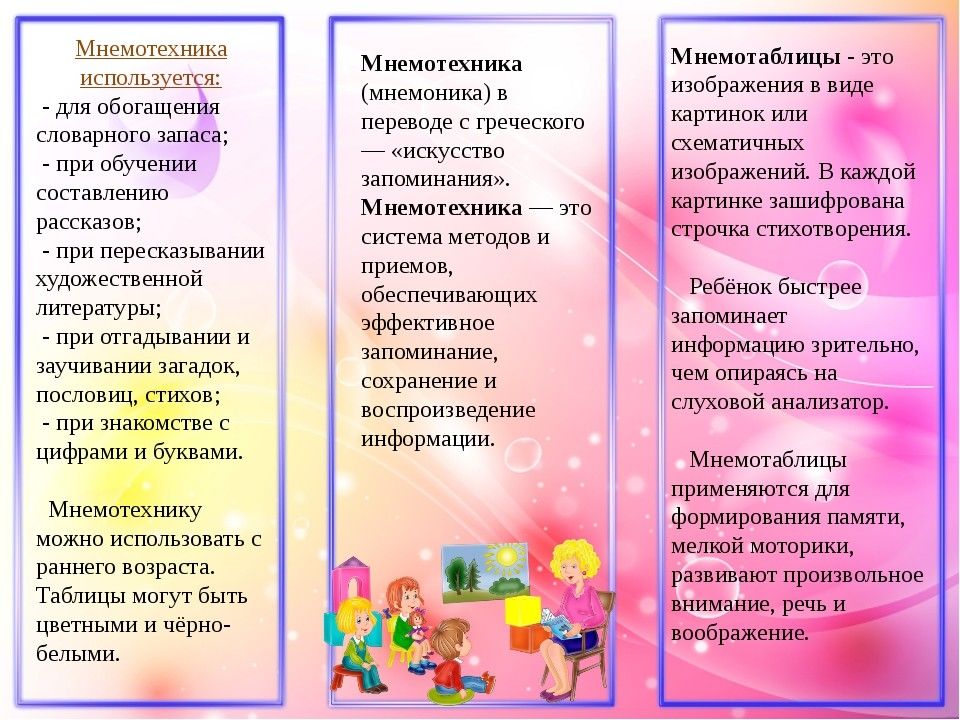 Мнемотехника используется:

- для обогащения словарного запаса;
- при обучении составлению рассказов;
- при пересказывании художественной литературы;
- при отгадывании и заучивании загадок, пословиц, стихов;
- при знакомстве с цифрами и буквами.

Мнемотехнику можно использовать с раннего возраста. Таблицы могут быть цветными и чёрно-белыми.

Мнемотехника (мнемоника) в переводе с греческого — «искусство запоминания». Мнемотехника — это система методов и приемов, обеспечивающих эффективное запоминание, сохранение и воспроизведение информации.

Мнемотаблицы - это изображения в виде картинок или схематичных изображений. В каждой картинке зашифрована строчка стихотворения.

Ребёнок быстрее запоминает информацию зрительно, чем опираясь на слуховой анализатор.

Мнемотаблицы применяются для формирования памяти, мелкой моторики, развивают произвольное внимание, речь и воображение.